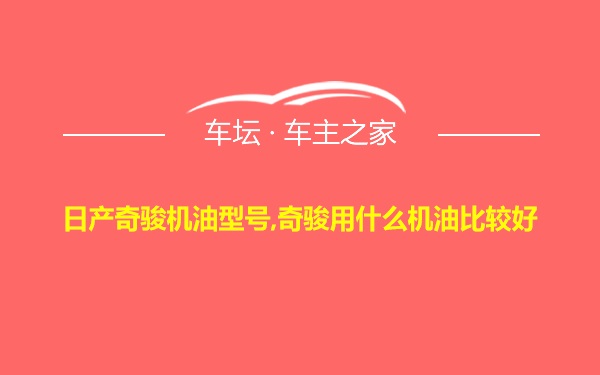 车坛 · 车主之家

日产奇骏机油型号,奇骏用什么机油比较好